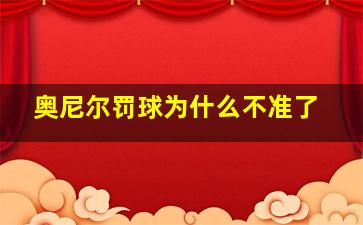 奥尼尔罚球为什么不准了